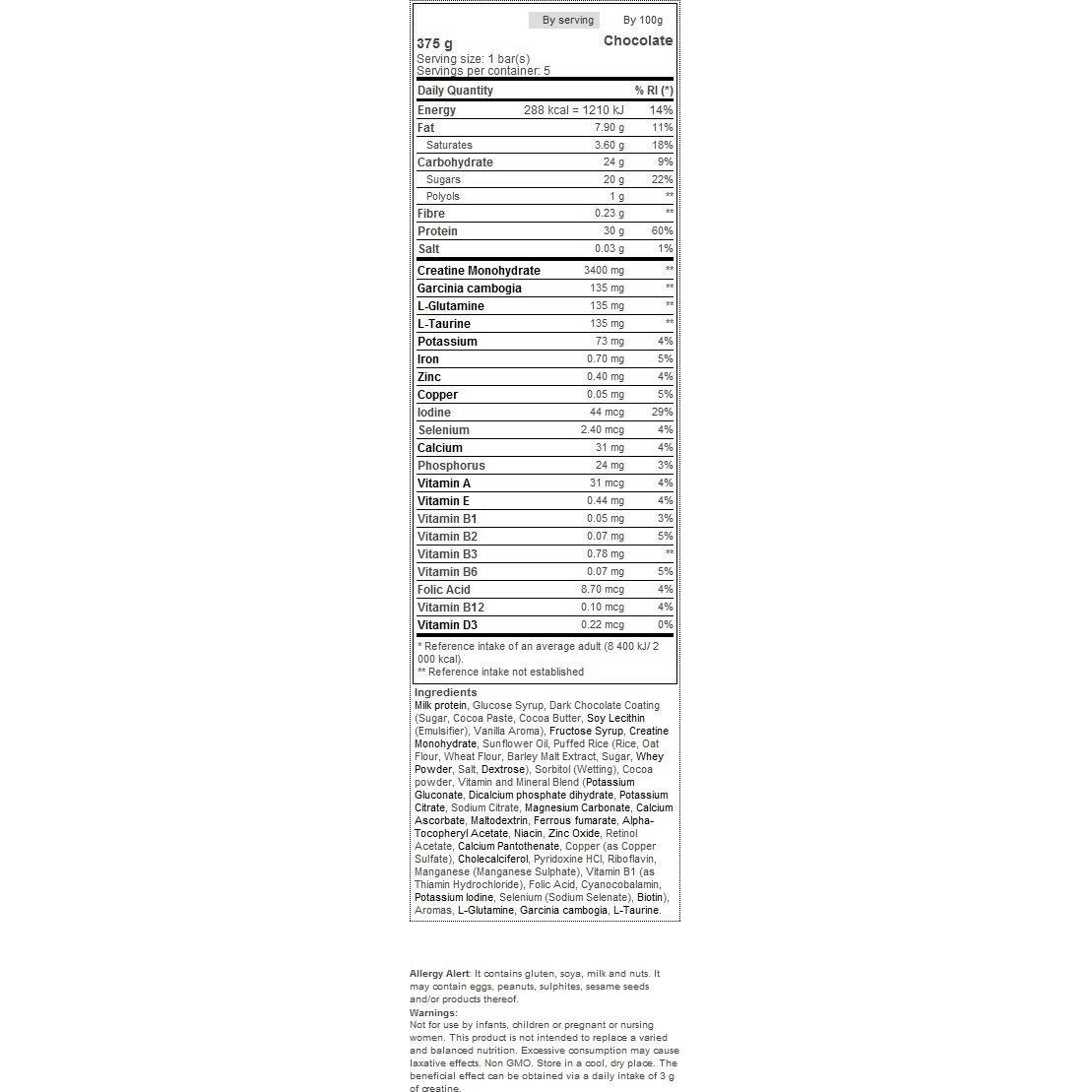 By serving By 100g

375 g
Chocolate

Serving size: 1 bar(s)
Servings per container: 5

| Daily Quantity | | % RI (*) |
|---|---|---|
| Energy | 288 kcal = 1210 kJ | 14% |
| Fat | 7.90 g | 11% |
| Saturates | 3.60 g | 18% |
| Carbohydrate | 24 g | 9% |
| Sugars | 20 g | 22% |
| Polyols | 1 g | ** |
| Fibre | 0.23 g | ** |
| Protein | 30 g | 60% |
| Salt | 0.03 g | 1% |
| Creatine Monohydrate | 3400 mg | ** |
| Garcinia cambogia | 135 mg | ** |
| L-Glutamine | 135 mg | ** |
| L-Taurine | 135 mg | ** |
| Potassium | 73 mg | 4% |
| Iron | 0.70 mg | 5% |
| Zinc | 0.40 mg | 4% |
| Copper | 0.05 mg | 5% |
| Iodine | 44 mcg | 29% |
| Selenium | 2.40 mcg | 4% |
| Calcium | 31 mg | 4% |
| Phosphorus | 24 mg | 3% |
| Vitamin A | 31 mcg | 4% |
| Vitamin E | 0.44 mg | 4% |
| Vitamin B1 | 0.05 mg | 3% |
| Vitamin B2 | 0.07 mg | 5% |
| Vitamin B3 | 0.78 mg | ** |
| Vitamin B6 | 0.07 mg | 5% |
| Folic Acid | 8.70 mcg | 4% |
| Vitamin B12 | 0.10 mcg | 4% |
| Vitamin D3 | 0.22 mcg | 0% |

* Reference intake of an average adult (8 400 kJ/ 2 000 kcal).
** Reference intake not established

Ingredients
Milk protein, Glucose Syrup, Dark Chocolate Coating (Sugar, Cocoa Paste, Cocoa Butter, Soy Lecithin (Emulsifier), Vanilla Aroma), Fructose Syrup, Creatine Monohydrate, Sunflower Oil, Puffed Rice (Rice, Oat Flour, Wheat Flour, Barley Malt Extract, Sugar, Whey Powder, Salt, Dextrose), Sorbitol (Wetting), Cocoa powder, Vitamin and Mineral Blend (Potassium Gluconate, Dicalcium phosphate dihydrate, Potassium Citrate, Sodium Citrate, Magnesium Carbonate, Calcium Ascorbate, Maltodextrin, Ferrous fumarate, Alpha-Tocopheryl Acetate, Niacin, Zinc Oxide, Retinol Acetate, Calcium Pantothenate, Copper (as Copper Sulfate), Cholecalciferol, Pyridoxine HCl, Riboflavin, Manganese (Manganese Sulphate), Vitamin B1 (as Thiamin Hydrochloride), Folic Acid, Cyanocobalamin, Potassium Iodine, Selenium (Sodium Selenate), Biotin), Aromas, L-Glutamine, Garcinia cambogia, L-Taurine.

Allergy Alert: It contains gluten, soya, milk and nuts. It may contain eggs, peanuts, sulphites, sesame seeds and/or products thereof.
Warnings:
Not for use by infants, children or pregnant or nursing women. This product is not intended to replace a varied and balanced nutrition. Excessive consumption may cause laxative effects. Non GMO. Store in a cool, dry place. The beneficial effect can be obtained via a daily intake of 3 g of creatine.